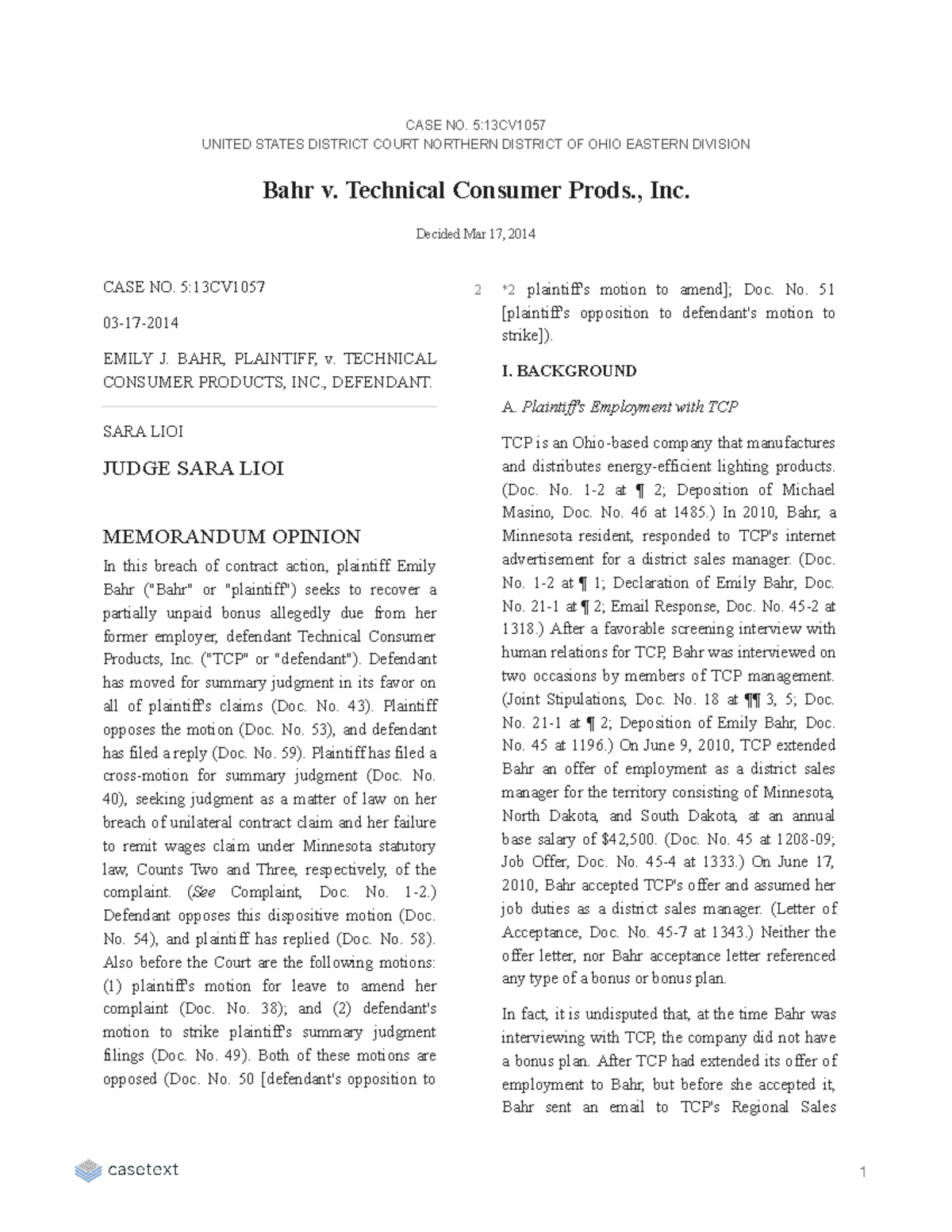 CASE NO. 5:13CV1057
UNITED STATES DISTRICT COURT NORTHERN DISTRICT OF OHIO EASTERN DIVISION

Bahr v. Technical Consumer Prods., Inc.

Decided Mar 17, 2014

CASE NO. 5:13CV1057

03-17-2014

EMILY J. BAHR, PLAINTIFF, v. TECHNICAL CONSUMER PRODUCTS, INC., DEFENDANT.

SARA LIOI

JUDGE SARA LIOI

MEMORANDUM OPINION

In this breach of contract action, plaintiff Emily Bahr ("Bahr" or "plaintiff") seeks to recover a partially unpaid bonus allegedly due from her former employer, defendant Technical Consumer Products, Inc. ("TCP" or "defendant"). Defendant has moved for summary judgment in its favor on all of plaintiff's claims (Doc. No. 43). Plaintiff opposes the motion (Doc. No. 53), and defendant has filed a reply (Doc. No. 59). Plaintiff has filed a cross-motion for summary judgment (Doc. No. 40), seeking judgment as a matter of law on her breach of unilateral contract claim and her failure to remit wages claim under Minnesota statutory law, Counts Two and Three, respectively, of the complaint. (See Complaint, Doc. No. 1-2.) Defendant opposes this dispositive motion (Doc. No. 54), and plaintiff has replied (Doc. No. 58). Also before the Court are the following motions: (1) plaintiff's motion for leave to amend her complaint (Doc. No. 38); and (2) defendant's motion to strike plaintiff's summary judgment filings (Doc. No. 49). Both of these motions are opposed (Doc. No. 50 [defendant's opposition to

2 *2 plaintiff's motion to amend]; Doc. No. 51 [plaintiff's opposition to defendant's motion to strike]).

I. BACKGROUND

A. Plaintiff's Employment with TCP

TCP is an Ohio-based company that manufactures and distributes energy-efficient lighting products. (Doc. No. 1-2 at ¶ 2; Deposition of Michael Masino, Doc. No. 46 at 1485.) In 2010, Bahr, a Minnesota resident, responded to TCP's internet advertisement for a district sales manager. (Doc. No. 1-2 at ¶ 1; Declaration of Emily Bahr, Doc. No. 21-1 at ¶ 2; Email Response, Doc. No. 45-2 at 1318.) After a favorable screening interview with human relations for TCP, Bahr was interviewed on two occasions by members of TCP management. (Joint Stipulations, Doc. No. 18 at ¶¶ 3, 5; Doc. No. 21-1 at ¶ 2; Deposition of Emily Bahr, Doc. No. 45 at 1196.) On June 9, 2010, TCP extended Bahr an offer of employment as a district sales manager for the territory consisting of Minnesota, North Dakota, and South Dakota, at an annual base salary of $42,500. (Doc. No. 45 at 1208-09; Job Offer, Doc. No. 45-4 at 1333.) On June 17, 2010, Bahr accepted TCP's offer and assumed her job duties as a district sales manager. (Letter of Acceptance, Doc. No. 45-7 at 1343.) Neither the offer letter, nor Bahr acceptance letter referenced any type of a bonus or bonus plan.

In fact, it is undisputed that, at the time Bahr was interviewing with TCP, the company did not have a bonus plan. After TCP had extended its offer of employment to Bahr, but before she accepted it, Bahr sent an email to TCP's Regional Sales

casetext

1